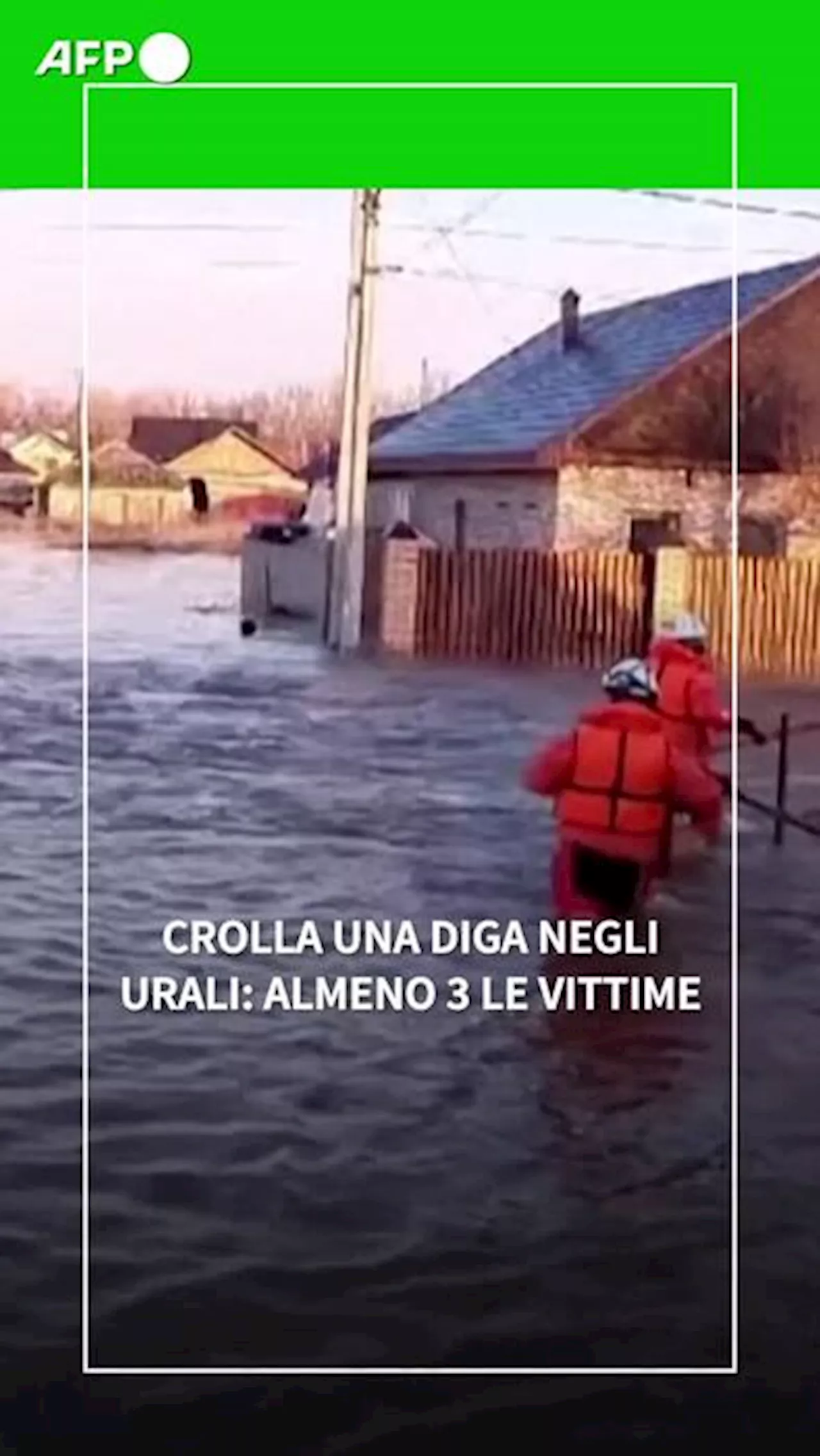 AFP

CROLLA UNA DIGA NEGLI URALI: ALMENO 3 LE VITTIME